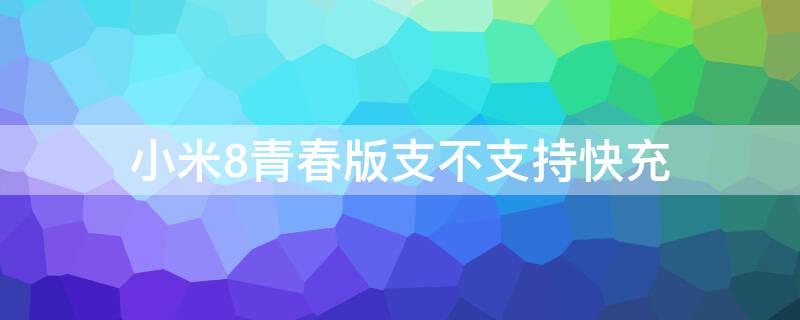 小米8青春版支不支持快充